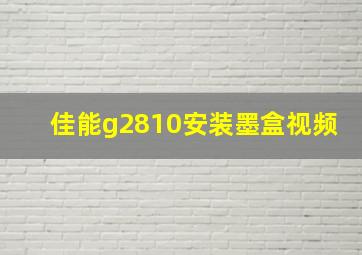 佳能g2810安装墨盒视频